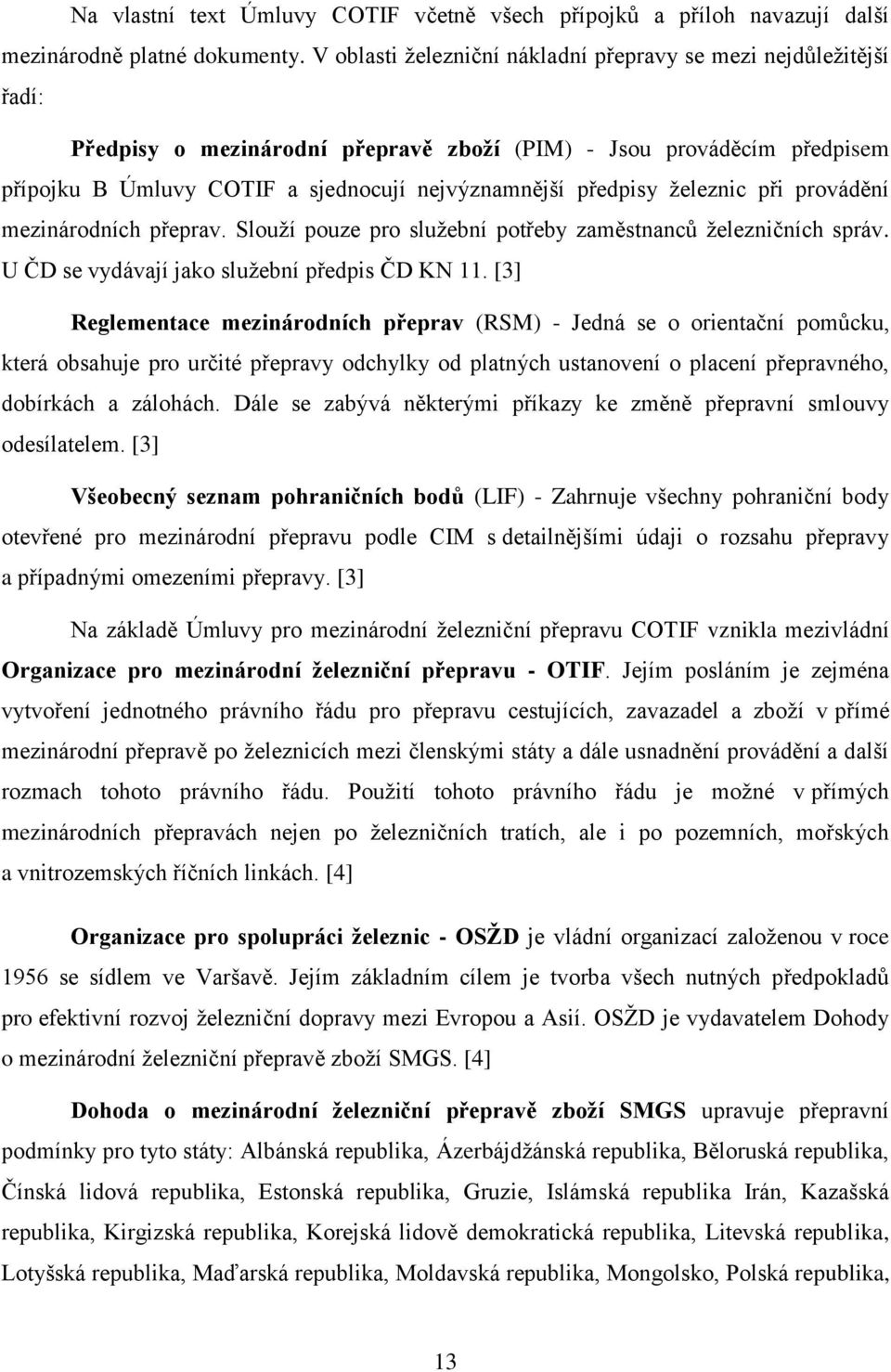 Na vlastní text Úmluvy COTIF včetně všech přípojků a příloh navazují další mezinárodně platné dokumenty. V oblasti železniční nákladní přepravy se mezi nejdůležitější řadí:

Předpisy o mezinárodní přepravě zboží (PIM) - Jsou prováděcím předpisem přípojku B Úmluvy COTIF a sjednocují nejvýznamnější předpisy železnic při provádění mezinárodních přeprav. Slouží pouze pro služební potřeby zaměstnanců železničních správ. U ČD se vydávají jako služební předpis ČD KN 11. [3]

Reglementace mezinárodních přeprav (RSM) - Jedná se o orientační pomůcku, která obsahuje pro určité přepravy odchylky od platných ustanovení o placení přepravného, dobírkách a zálohách. Dále se zabývá některými příkazy ke změně přepravní smlouvy odesílatelem. [3]

Všeobecný seznam pohraničních bodů (LIF) - Zahrnuje všechny pohraniční body otevřené pro mezinárodní přepravu podle CIM s detailnějšími údaji o rozsahu přepravy a případnými omezeními přepravy. [3]

Na základě Úmluvy pro mezinárodní železniční přepravu COTIF vznikla mezivládní Organizace pro mezinárodní železniční přepravu - OTIF. Jejím posláním je zejména vytvoření jednotného právního řádu pro přepravu cestujících, zavazadel a zboží v přímé mezinárodní přepravě po železnicích mezi členskými státy a dále usnadnění provádění a další rozmach tohoto právního řádu. Použití tohoto právního řádu je možné v přímých mezinárodních přepravách nejen po železničních tratích, ale i po pozemních, mořských a vnitrozemských říčních linkách. [4]

Organizace pro spolupráci železnic - OSŽD je vládní organizací založenou v roce 1956 se sídlem ve Varšavě. Jejím základním cílem je tvorba všech nutných předpokladů pro efektivní rozvoj železniční dopravy mezi Evropou a Asií. OSŽD je vydavatelem Dohody o mezinárodní železniční přepravě zboží SMGS. [4]

Dohoda o mezinárodní železniční přepravě zboží SMGS upravuje přepravní podmínky pro tyto státy: Albánská republika, Ázerbájdžánská republika, Běloruská republika, Čínská lidová republika, Estonská republika, Gruzie, Islámská republika Irán, Kazašská republika, Kirgizská republika, Korejská lidově demokratická republika, Litevská republika, Lotyšská republika, Maďarská republika, Moldavská republika, Mongolsko, Polská republika,

13